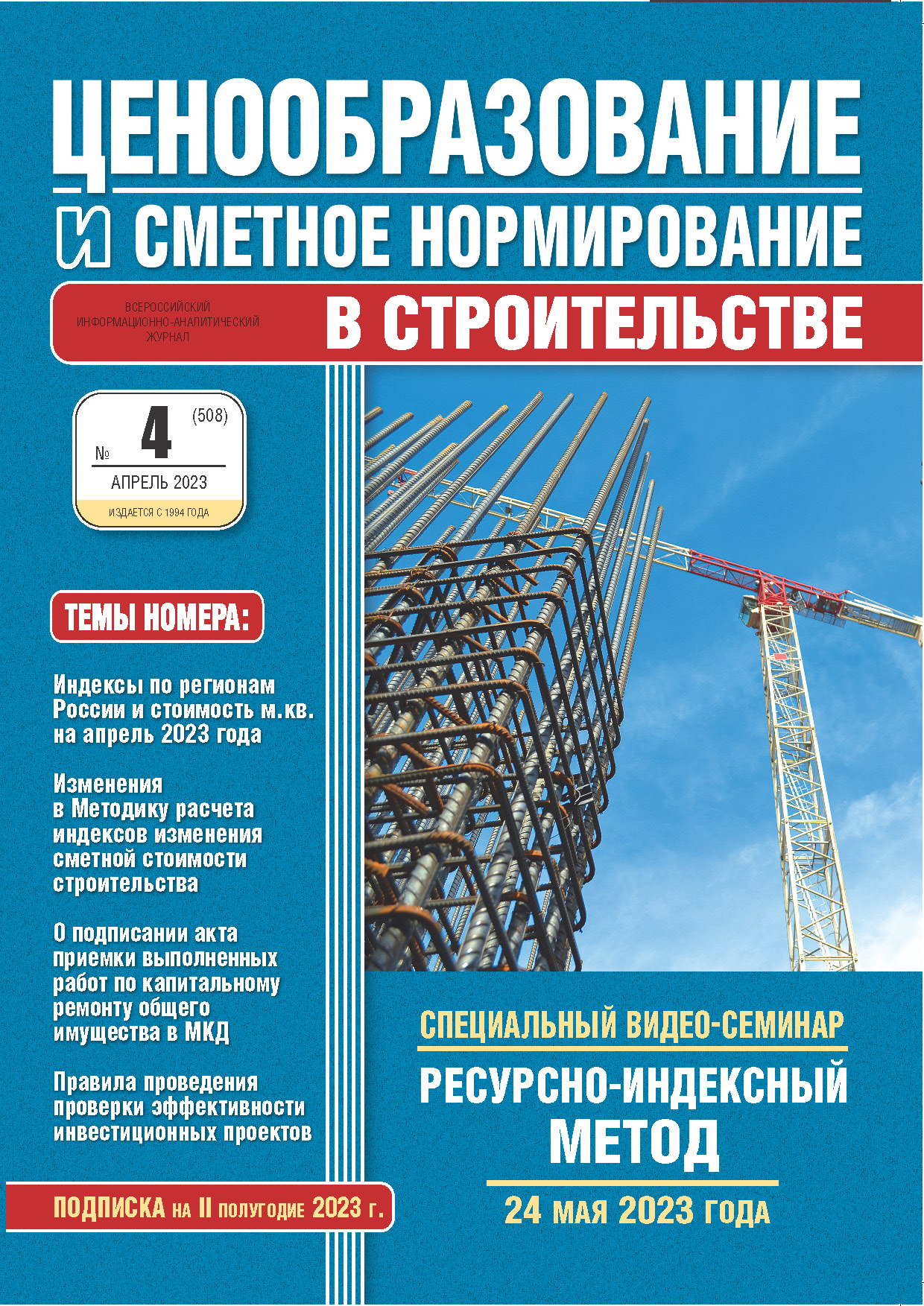 ЦЕНООБРАЗОВАНИЕ
И СМЕТНОЕ НОРМИРОВАНИЕ

ВСЕРОССИЙСКИЙ ИНФОРМАЦИОННО-АНАЛИТИЧЕСКИЙ ЖУРНАЛ

В СТРОИТЕЛЬСТВЕ

№ 4 (508)
АПРЕЛЬ 2023
ИЗДАЕТСЯ С 1994 ГОДА

ТЕМЫ НОМЕРА:

Индексы по регионам России и стоимость м.кв. на апрель 2023 года

Изменения в Методику расчета индексов изменения сметной стоимости строительства

О подписании акта приемки выполненных работ по капитальному ремонту общего имущества в МКД

Правила проведения проверки эффективности инвестиционных проектов

ПОДПИСКА на II полугодие 2023 г.

СПЕЦИАЛЬНЫЙ ВИДЕО-СЕМИНАР
РЕСУРСНО-ИНДЕКСНЫЙ МЕТОД
24 МАЯ 2023 ГОДА